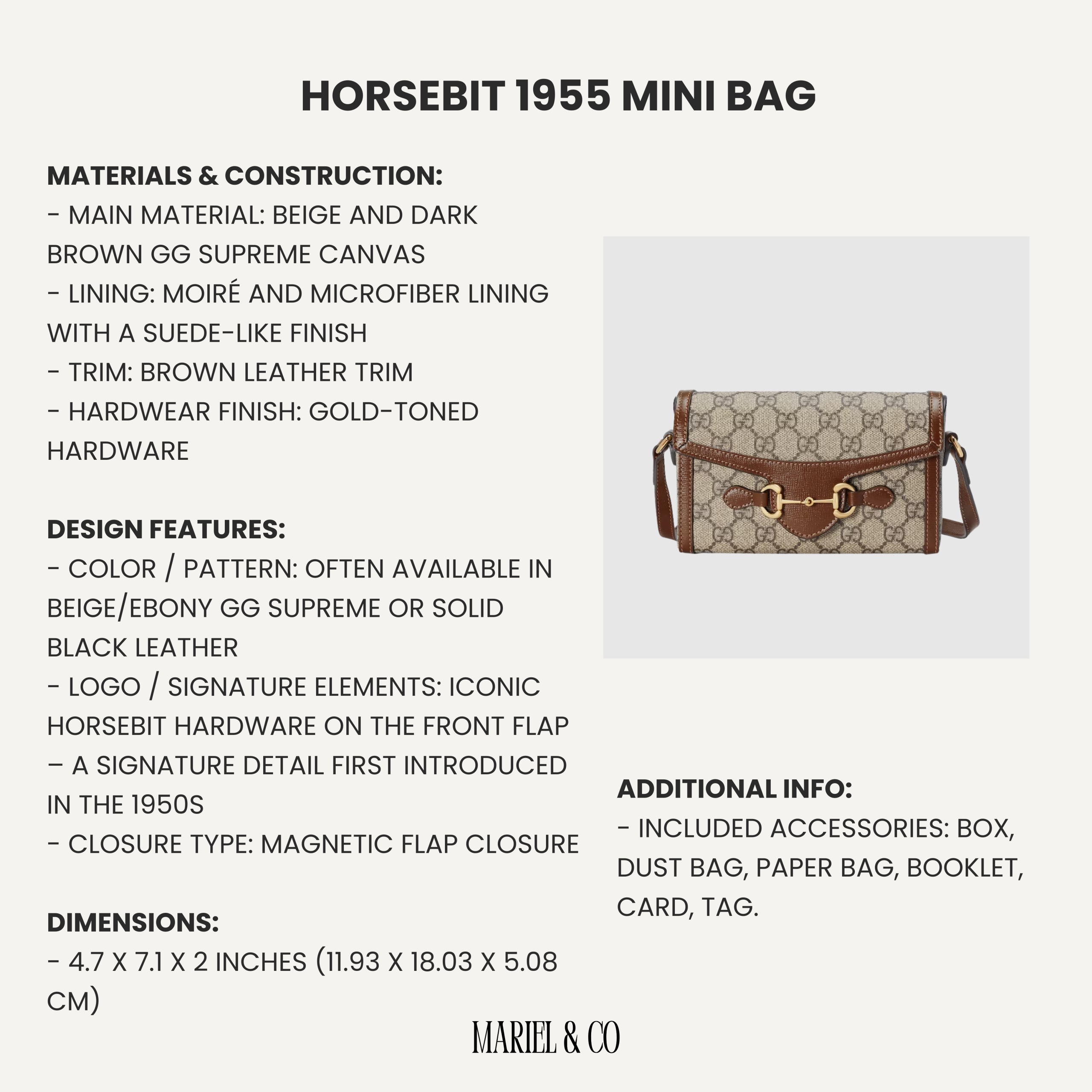 HORSEBIT 1955 MINI BAG

MATERIALS & CONSTRUCTION:
- MAIN MATERIAL: BEIGE AND DARK BROWN GG SUPREME CANVAS
- LINING: MOIRÉ AND MICROFIBER LINING WITH A SUEDE-LIKE FINISH
- TRIM: BROWN LEATHER TRIM
- HARDWEAR FINISH: GOLD-TONED HARDWARE

DESIGN FEATURES:
- COLOR / PATTERN: OFTEN AVAILABLE IN BEIGE/EBONY GG SUPREME OR SOLID BLACK LEATHER
- LOGO / SIGNATURE ELEMENTS: ICONIC HORSEBIT HARDWARE ON THE FRONT FLAP – A SIGNATURE DETAIL FIRST INTRODUCED IN THE 1950S
- CLOSURE TYPE: MAGNETIC FLAP CLOSURE

DIMENSIONS:
- 4.7 X 7.1 X 2 INCHES (11.93 X 18.03 X 5.08 CM)

ADDITIONAL INFO:
- INCLUDED ACCESSORIES: BOX, DUST BAG, PAPER BAG, BOOKLET, CARD, TAG.

MARIEL & CO